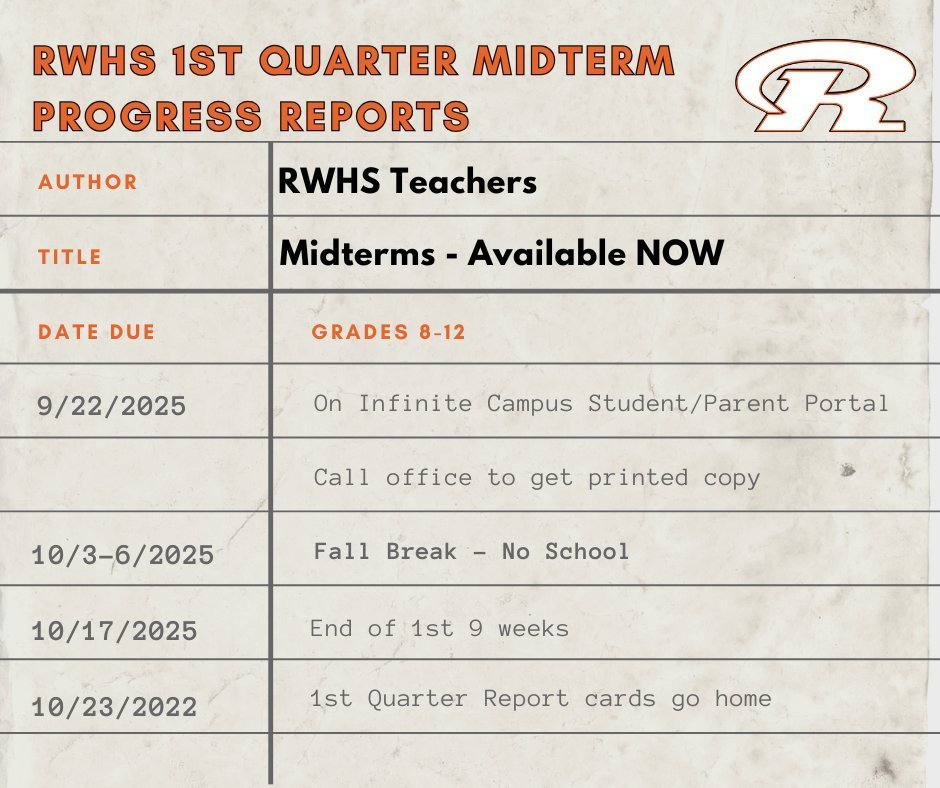 RWHS 1ST QUARTER MIDTERM PROGRESS REPORTS

R

| AUTHOR | RWHS Teachers |
|---|---|
| TITLE | Midterms - Available NOW |
| DATE DUE | GRADES 8-12 |
| 9/22/2025 | On Infinite Campus Student/Parent Portal |
| | Call office to get printed copy |
| 10/3-6/2025 | Fall Break - No School |
| 10/17/2025 | End of 1st 9 weeks |
| 10/23/2022 | 1st Quarter Report cards go home |